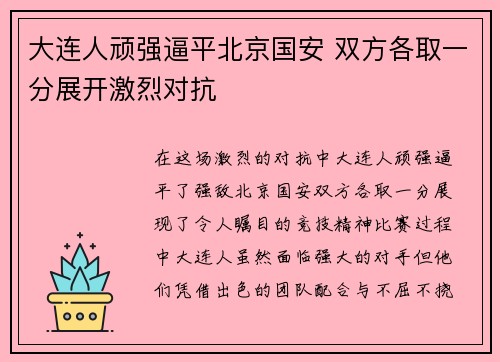 大连人顽强逼平北京国安 双方各取一分展开激烈对抗

在这场激烈的对抗中大连人顽强逼平了强敌北京国安双方各取一分展现了令人瞩目的竞技精神比赛过程中大连人虽然面临强大的对手但他们凭借出色的团队配合与不屈不挠